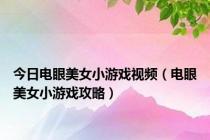 今日电眼美女小游戏视频（电眼美女小游戏攻略）